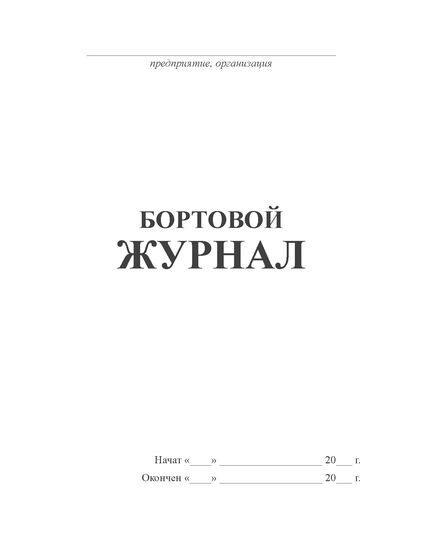 предприятие, организация

БОРТОВОЙ
ЖУРНАЛ

Начат «____» __________________ 20___ г.
Окончен «____» __________________ 20___ г.